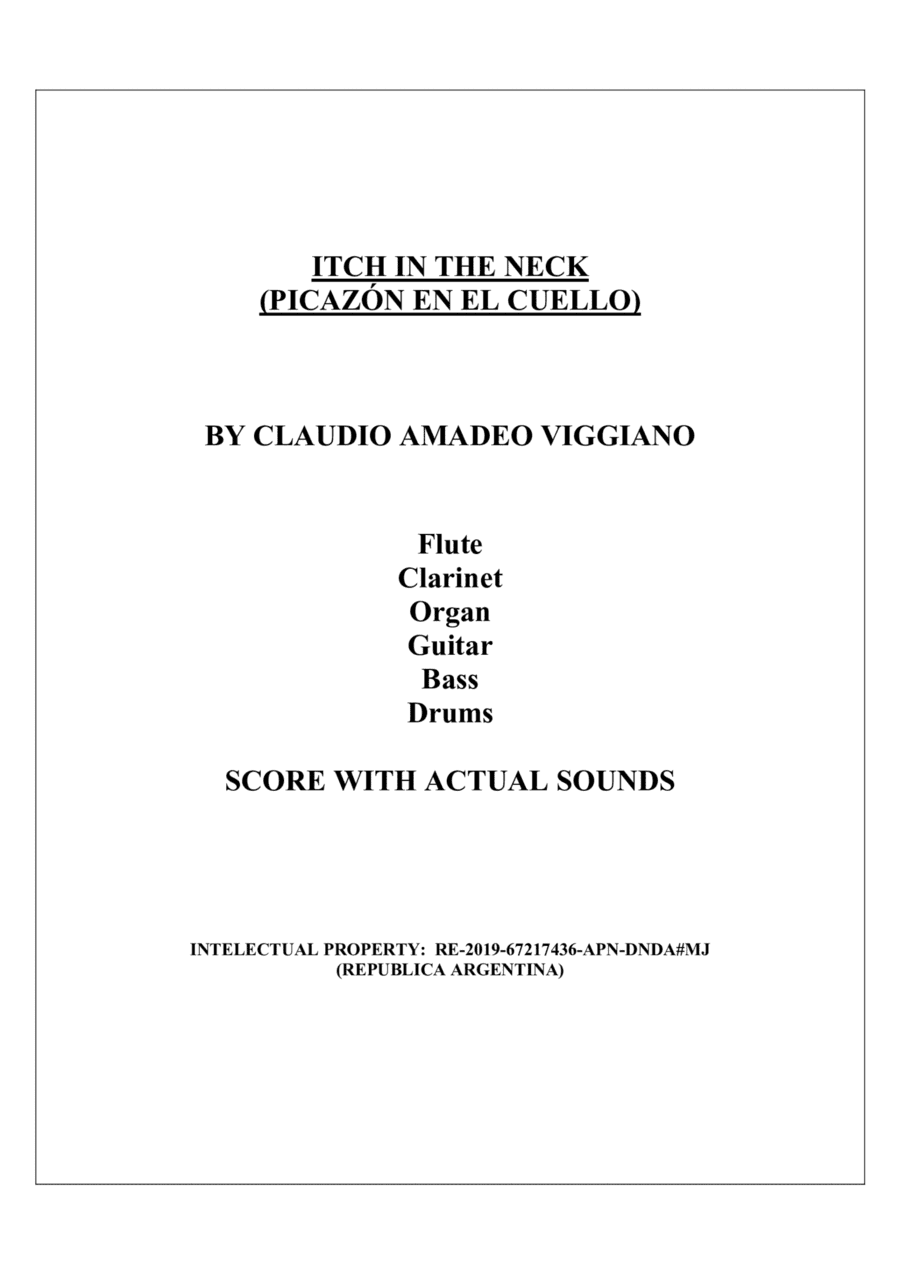 ITCH IN THE NECK
(PICAZÓN EN EL CUELLO)

BY CLAUDIO AMADEO VIGGIANO

Flute
Clarinet
Organ
Guitar
Bass
Drums

SCORE WITH ACTUAL SOUNDS

INTELECTUAL PROPERTY: RE-2019-67217436-APN-DNDA#MJ
(REPUBLICA ARGENTINA)